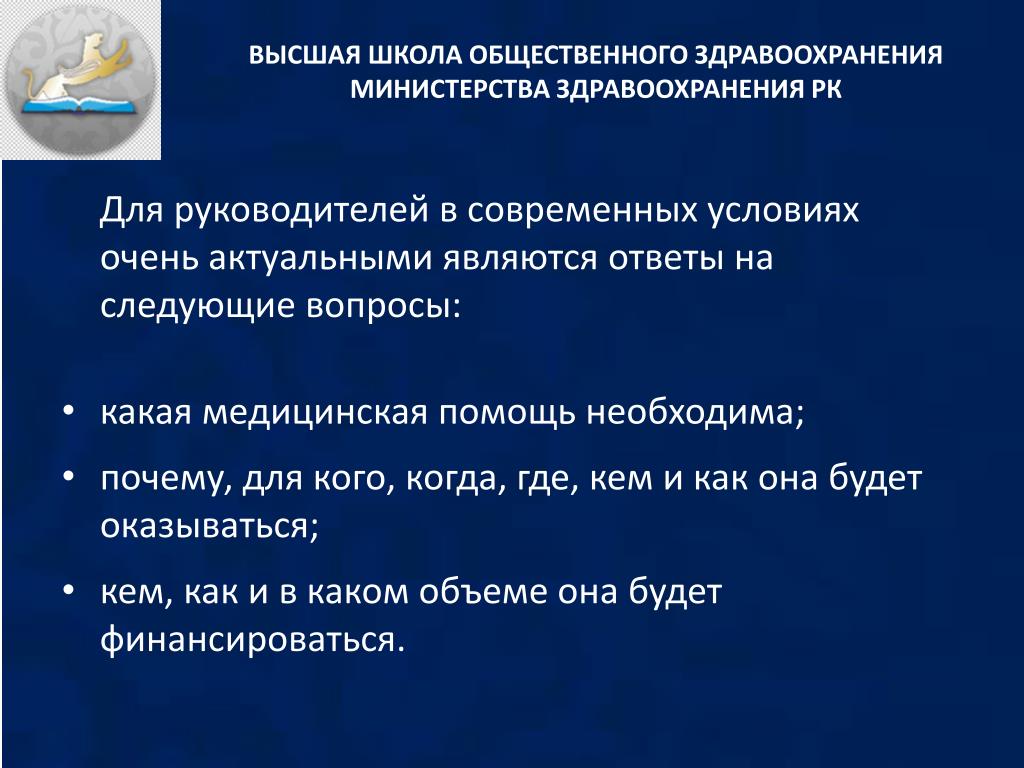 ВЫСШАЯ ШКОЛА ОБЩЕСТВЕННОГО ЗДРАВООХРАНЕНИЯ МИНИСТЕРСТВА ЗДРАВООХРАНЕНИЯ РК

Для руководителей в современных условиях очень актуальными являются ответы на следующие вопросы:

• какая медицинская помощь необходима;
• почему, для кого, когда, где, кем и как она будет оказываться;
• кем, как и в каком объеме она будет финансироваться.